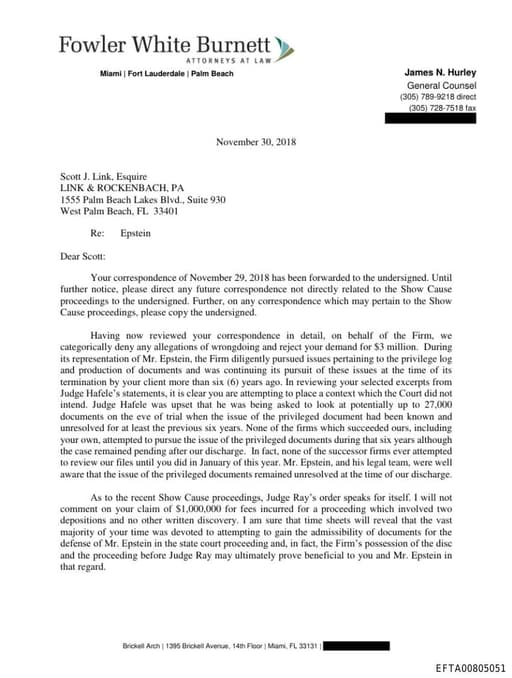 Fowler White Burnett
ATTORNEYS AT LAW

Miami | Fort Lauderdale | Palm Beach

James N. Hurley
General Counsel
(305) 789-9218 direct
(305) 728-7518 fax

November 30, 2018

Scott J. Link, Esquire
LINK & ROCKENBACH, PA
1555 Palm Beach Lakes Blvd., Suite 930
West Palm Beach, FL 33401

Re: Epstein

Dear Scott:

Your correspondence of November 29, 2018 has been forwarded to the undersigned. Until further notice, please direct any future correspondence not directly related to the Show Cause proceedings to the undersigned. Further, on any correspondence which may pertain to the Show Cause proceedings, please copy the undersigned.

Having now reviewed your correspondence in detail, on behalf of the Firm, we categorically deny any allegations of wrongdoing and reject your demand for $3 million. During its representation of Mr. Epstein, the Firm diligently pursued issues pertaining to the privilege log and production of documents and was continuing its pursuit of these issues at the time of its termination by your client more than six (6) years ago. In reviewing your selected excerpts from Judge Hafele's statements, it is clear you are attempting to place a context which the Court did not intend. Judge Hafele was upset that he was being asked to look at potentially up to 27,000 documents on the eve of trial when the issue of the privileged document had been known and unresolved for at least the previous six years. None of the firms which succeeded ours, including your own, attempted to pursue the issue of the privileged documents during that six years although the case remained pending after our discharge. In fact, none of the successor firms ever attempted to review our files until you did in January of this year. Mr. Epstein, and his legal team, were well aware that the issue of the privileged documents remained unresolved at the time of our discharge.

As to the recent Show Cause proceedings, Judge Ray's order speaks for itself. I will not comment on your claim of $1,000,000 for fees incurred for a proceeding which involved two depositions and no other written discovery. I am sure that time sheets will reveal that the vast majority of your time was devoted to attempting to gain the admissibility of documents for the defense of Mr. Epstein in the state court proceeding and, in fact, the Firm's possession of the disc and the proceeding before Judge Ray may ultimately prove beneficial to you and Mr. Epstein in that regard.

Brickell Arch | 1395 Brickell Avenue, 14th Floor | Miami, FL 33131 |

EFTA00805051